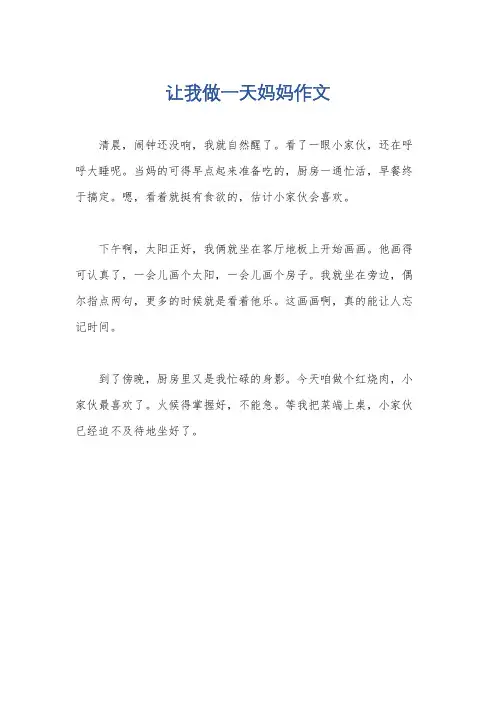 让我做一天妈妈作文

清晨，闹钟还没响，我就自然醒了。看了一眼小家伙，还在呼呼大睡呢。当妈的可得早点起来准备吃的，厨房一通忙活，早餐终于搞定。嗯，看着就挺有食欲的，估计小家伙会喜欢。

下午啊，太阳正好，我俩就坐在客厅地板上开始画画。他画得可认真了，一会儿画个太阳，一会儿画个房子。我就坐在旁边，偶尔指点两句，更多的时候就是看着他乐。这画画啊，真的能让人忘记时间。

到了傍晚，厨房里又是我忙碌的身影。今天咱做个红烧肉，小家伙最喜欢了。火候得掌握好，不能急。等我把菜端上桌，小家伙已经迫不及待地坐好了。